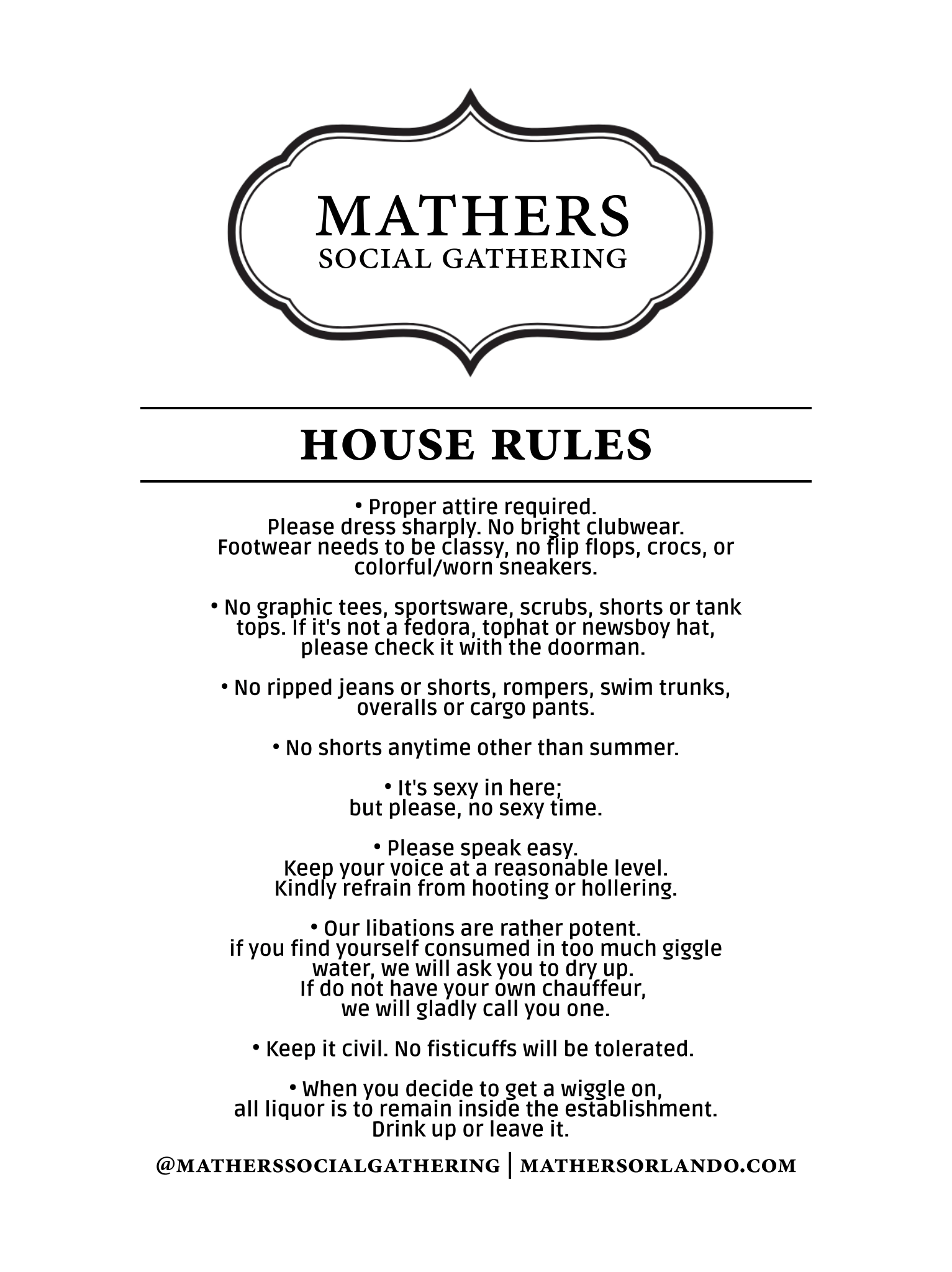 MATHERS
SOCIAL GATHERING

HOUSE RULES

• Proper attire required.
Please dress sharply. No bright clubwear.
Footwear needs to be classy, no flip flops, crocs, or colorful/worn sneakers.

• No graphic tees, sportsware, scrubs, shorts or tank tops. If it's not a fedora, tophat or newsboy hat, please check it with the doorman.

• No ripped jeans or shorts, rompers, swim trunks, overalls or cargo pants.

• No shorts anytime other than summer.

• It's sexy in here;
but please, no sexy time.

• Please speak easy.
Keep your voice at a reasonable level.
Kindly refrain from hooting or hollering.

• Our libations are rather potent.
if you find yourself consumed in too much giggle water, we will ask you to dry up.
If do not have your own chauffeur,
we will gladly call you one.

• Keep it civil. No fisticuffs will be tolerated.

• When you decide to get a wiggle on,
all liquor is to remain inside the establishment.
Drink up or leave it.

@MATHERSSOCIALGATHERING | MATHERSORLANDO.COM